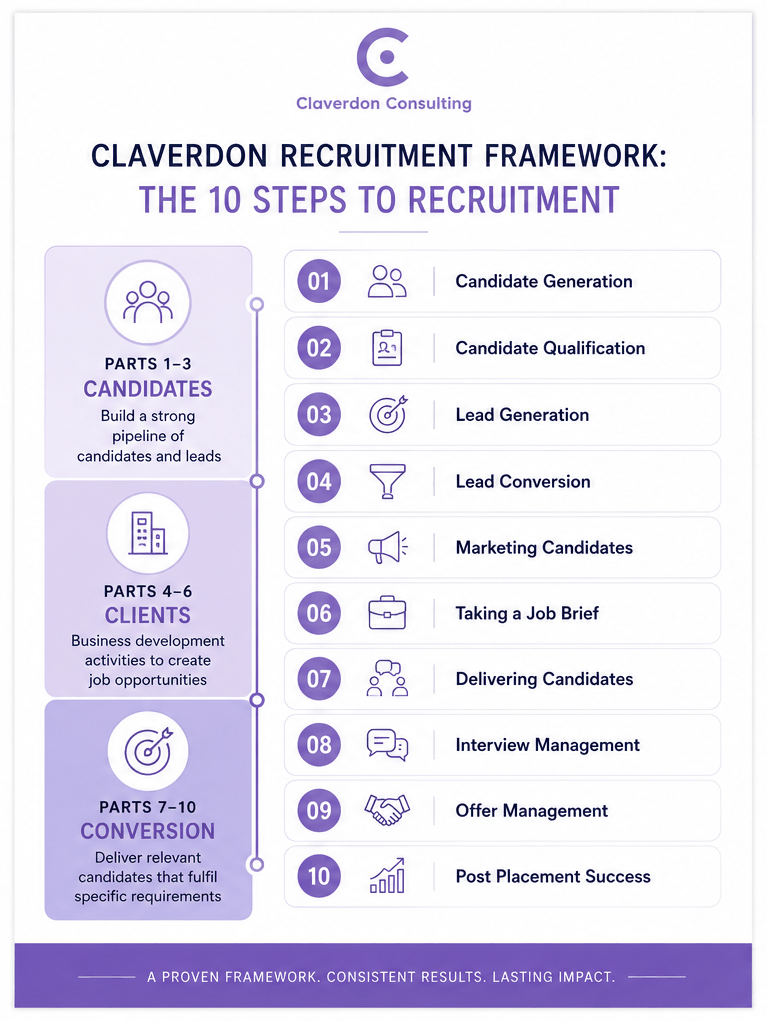 Claverdon Consulting

CLAVERDON RECRUITMENT FRAMEWORK:
THE 10 STEPS TO RECRUITMENT

PARTS 1–3
CANDIDATES
Build a strong pipeline of candidates and leads

PARTS 4–6
CLIENTS
Business development activities to create job opportunities

PARTS 7–10
CONVERSION
Deliver relevant candidates that fulfil specific requirements

01 Candidate Generation
02 Candidate Qualification
03 Lead Generation
04 Lead Conversion
05 Marketing Candidates
06 Taking a Job Brief
07 Delivering Candidates
08 Interview Management
09 Offer Management
10 Post Placement Success

A PROVEN FRAMEWORK. CONSISTENT RESULTS. LASTING IMPACT.